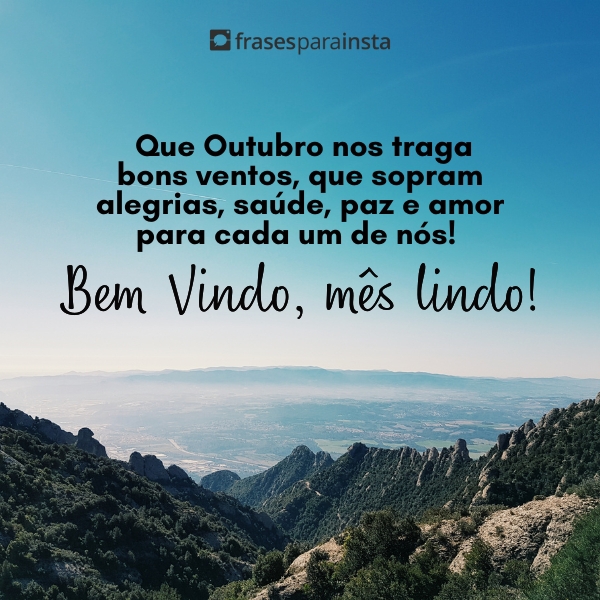 frasesparainsta

Que Outubro nos traga bons ventos, que sopram alegrias, saúde, paz e amor para cada um de nós!

Bem Vindo, mês lindo!